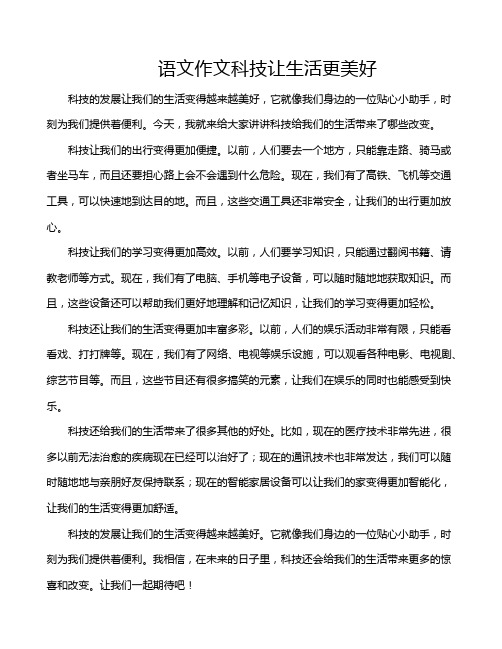 语文作文科技让生活更美好

科技的发展让我们的生活变得越来越美好，它就像我们身边的一位贴心小助手，时刻为我们提供着便利。今天，我就来给大家讲讲科技给我们的生活带来了哪些改变。

科技让我们的出行变得更加便捷。以前，人们要去一个地方，只能靠走路、骑马或者坐马车，而且还要担心路上会不会遇到什么危险。现在，我们有了高铁、飞机等交通工具，可以快速地到达目的地。而且，这些交通工具还非常安全，让我们的出行更加放心。

科技让我们的学习变得更加高效。以前，人们要学习知识，只能通过翻阅书籍、请教老师等方式。现在，我们有了电脑、手机等电子设备，可以随时随地地获取知识。而且，这些设备还可以帮助我们更好地理解和记忆知识，让我们的学习变得更加轻松。

科技还让我们的生活变得更加丰富多彩。以前，人们的娱乐活动非常有限，只能看看戏、打打牌等。现在，我们有了网络、电视等娱乐设施，可以观看各种电影、电视剧、综艺节目等。而且，这些节目还有很多搞笑的元素，让我们在娱乐的同时也能感受到快乐。

科技还给我们的生活带来了很多其他的好处。比如，现在的医疗技术非常先进，很多以前无法治愈的疾病现在已经可以治好了；现在的通讯技术也非常发达，我们可以随时随地地与亲朋好友保持联系；现在的智能家居设备可以让我们的家变得更加智能化，让我们的生活变得更加舒适。

科技的发展让我们的生活变得越来越美好。它就像我们身边的一位贴心小助手，时刻为我们提供着便利。我相信，在未来的日子里，科技还会给我们的生活带来更多的惊喜和改变。让我们一起期待吧！